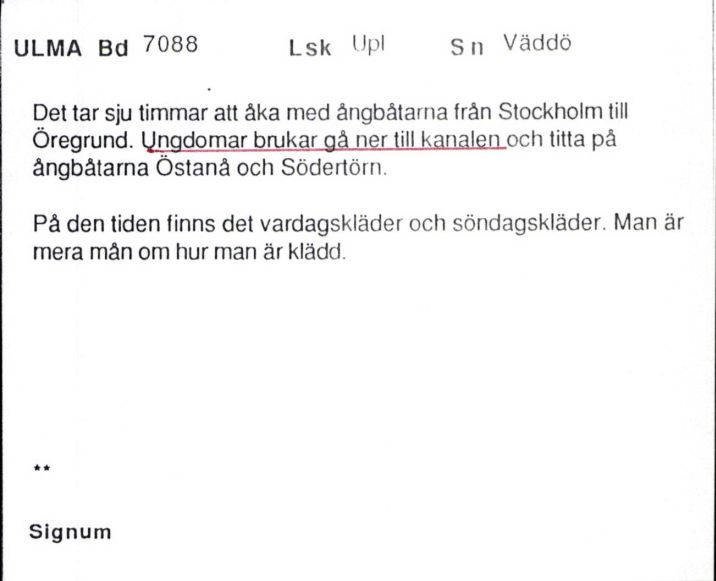 ULMA Bd 7088 Lsk Upl Sn Väddö

Det tar sju timmar att åka med ångbåtarna från Stockholm till Öregrund. Ungdomar brukar gå ner till kanalen och titta på ångbåtarna Östanå och Södertörn.

På den tiden finns det vardagskläder och söndagskläder. Man är mera mån om hur man är klädd.

**

Signum